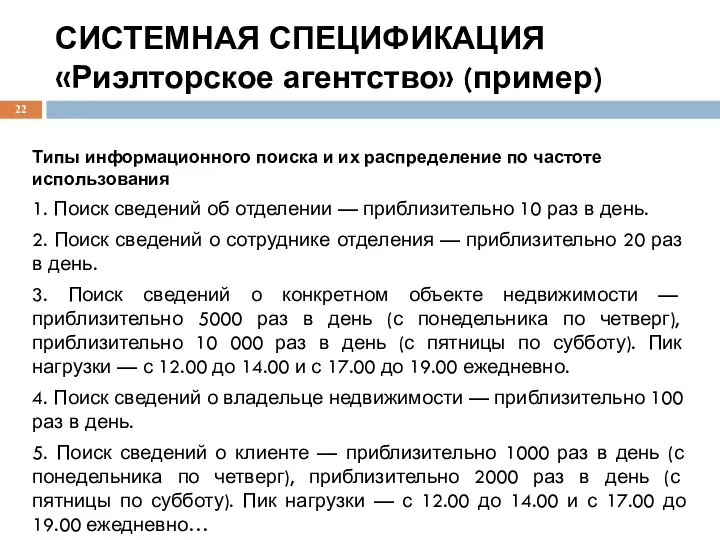 СИСТЕМНАЯ СПЕЦИФИКАЦИЯ «Риэлторское агентство» (пример)

22

Типы информационного поиска и их распределение по частоте использования

1. Поиск сведений об отделении — приблизительно 10 раз в день.

2. Поиск сведений о сотруднике отделения — приблизительно 20 раз в день.

3. Поиск сведений о конкретном объекте недвижимости — приблизительно 5000 раз в день (с понедельника по четверг), приблизительно 10 000 раз в день (с пятницы по субботу). Пик нагрузки — с 12.00 до 14.00 и с 17.00 до 19.00 ежедневно.

4. Поиск сведений о владельце недвижимости — приблизительно 100 раз в день.

5. Поиск сведений о клиенте — приблизительно 1000 раз в день (с понедельника по четверг), приблизительно 2000 раз в день (с пятницы по субботу). Пик нагрузки — с 12.00 до 14.00 и с 17.00 до 19.00 ежедневно…